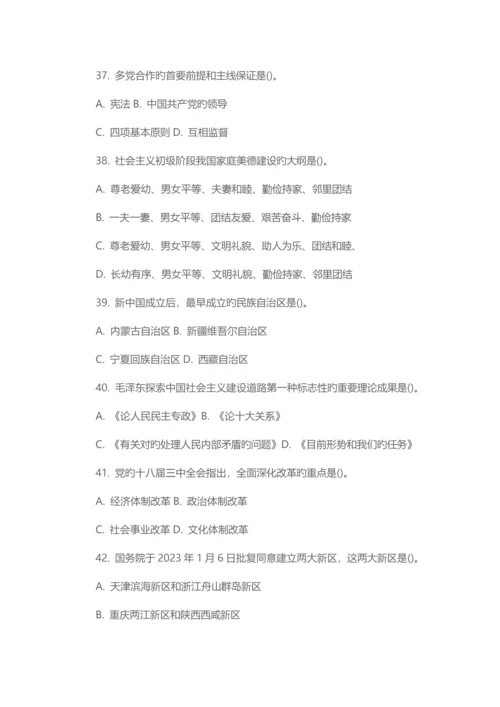 37. 多党合作的首要前提和主线保证是()。

A. 宪法 B. 中国共产党的领导

C. 四项基本原则 D. 互相监督

38. 社会主义初级阶段我国家庭美德建设的大纲是()。

A. 尊老爱幼、男女平等、夫妻和睦、勤俭持家、邻里团结

B. 一夫一妻、男女平等、团结友爱、艰苦奋斗、勤俭持家

C. 尊老爱幼、男女平等、文明礼貌、助人为乐、团结和睦、

D. 长幼有序、男女平等、文明礼貌、勤俭持家、邻里团结

39. 新中国成立后，最早成立的民族自治区是()。

A. 内蒙古自治区 B. 新疆维吾尔自治区

C. 宁夏回族自治区 D. 西藏自治区

40. 毛泽东探索中国社会主义建设道路第一种标志性的重要理论成果是()。

A. 《论人民民主专政》B. 《论十大关系》

C. 《有关对的处理人民内部矛盾的问题》D. 《目前形势和我们的任务》

41. 党的十八届三中全会指出，全面深化改革的重点是()。

A. 经济体制改革 B. 政治体制改革

C. 社会事业改革 D. 文化体制改革

42. 国务院于 2023 年 1 月 6 日批复同意建立两大新区，这两大新区是()。

A. 天津滨海新区和浙江舟山群岛新区

B. 重庆两江新区和陕西西咸新区